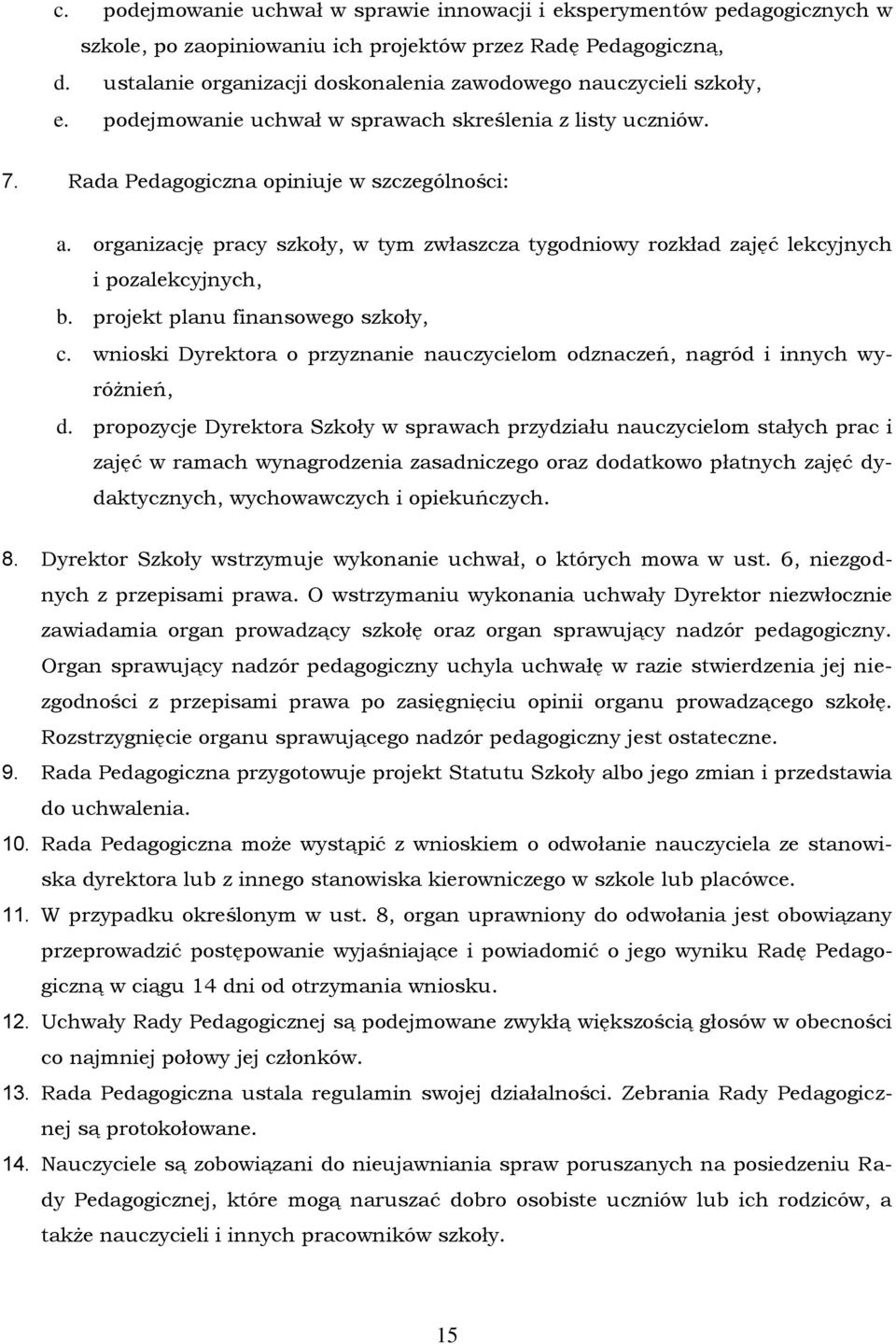 c. podejmowanie uchwał w sprawie innowacji i eksperymentów pedagogicznych w szkole, po zaopiniowaniu ich projektów przez Radę Pedagogiczną,
d. ustalanie organizacji doskonalenia zawodowego nauczycieli szkoły,
e. podejmowanie uchwał w sprawach skreślenia z listy uczniów.

7. Rada Pedagogiczna opiniuje w szczególności:

a. organizację pracy szkoły, w tym zwłaszcza tygodniowy rozkład zajęć lekcyjnych i pozalekcyjnych,
b. projekt planu finansowego szkoły,
c. wnioski Dyrektora o przyznanie nauczycielom odznaczeń, nagród i innych wyróżnień,
d. propozycje Dyrektora Szkoły w sprawach przydziału nauczycielom stałych prac i zajęć w ramach wynagrodzenia zasadniczego oraz dodatkowo płatnych zajęć dydaktycznych, wychowawczych i opiekuńczych.

8. Dyrektor Szkoły wstrzymuje wykonanie uchwał, o których mowa w ust. 6, niezgodnych z przepisami prawa. O wstrzymaniu wykonania uchwały Dyrektor niezwłocznie zawiadamia organ prowadzący szkołę oraz organ sprawujący nadzór pedagogiczny. Organ sprawujący nadzór pedagogiczny uchyla uchwałę w razie stwierdzenia jej niezgodności z przepisami prawa po zasięgnięciu opinii organu prowadzącego szkołę. Rozstrzygnięcie organu sprawującego nadzór pedagogiczny jest ostateczne.
9. Rada Pedagogiczna przygotowuje projekt Statutu Szkoły albo jego zmian i przedstawia do uchwalenia.
10. Rada Pedagogiczna może wystąpić z wnioskiem o odwołanie nauczyciela ze stanowiska dyrektora lub z innego stanowiska kierowniczego w szkole lub placówce.
11. W przypadku określonym w ust. 8, organ uprawniony do odwołania jest obowiązany przeprowadzić postępowanie wyjaśniające i powiadomić o jego wyniku Radę Pedagogiczną w ciągu 14 dni od otrzymania wniosku.
12. Uchwały Rady Pedagogicznej są podejmowane zwykłą większością głosów w obecności co najmniej połowy jej członków.
13. Rada Pedagogiczna ustala regulamin swojej działalności. Zebrania Rady Pedagogicznej są protokołowane.
14. Nauczyciele są zobowiązani do nieujawniania spraw poruszanych na posiedzeniu Rady Pedagogicznej, które mogą naruszać dobro osobiste uczniów lub ich rodziców, a także nauczycieli i innych pracowników szkoły.

15